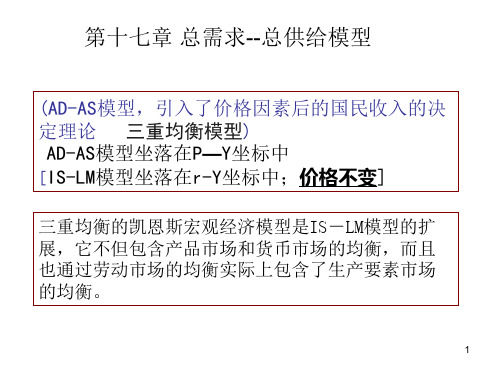 第十七章 总需求--总供给模型

(AD-AS模型，引入了价格因素后的国民收入的决定理论　三重均衡模型)
AD-AS模型坐落在P—Y坐标中
[IS-LM模型坐落在r-Y坐标中；价格不变]

三重均衡的凯恩斯宏观经济模型是IS－LM模型的扩展，它不但包含产品市场和货币市场的均衡，而且也通过劳动市场的均衡实际上包含了生产要素市场的均衡。

1